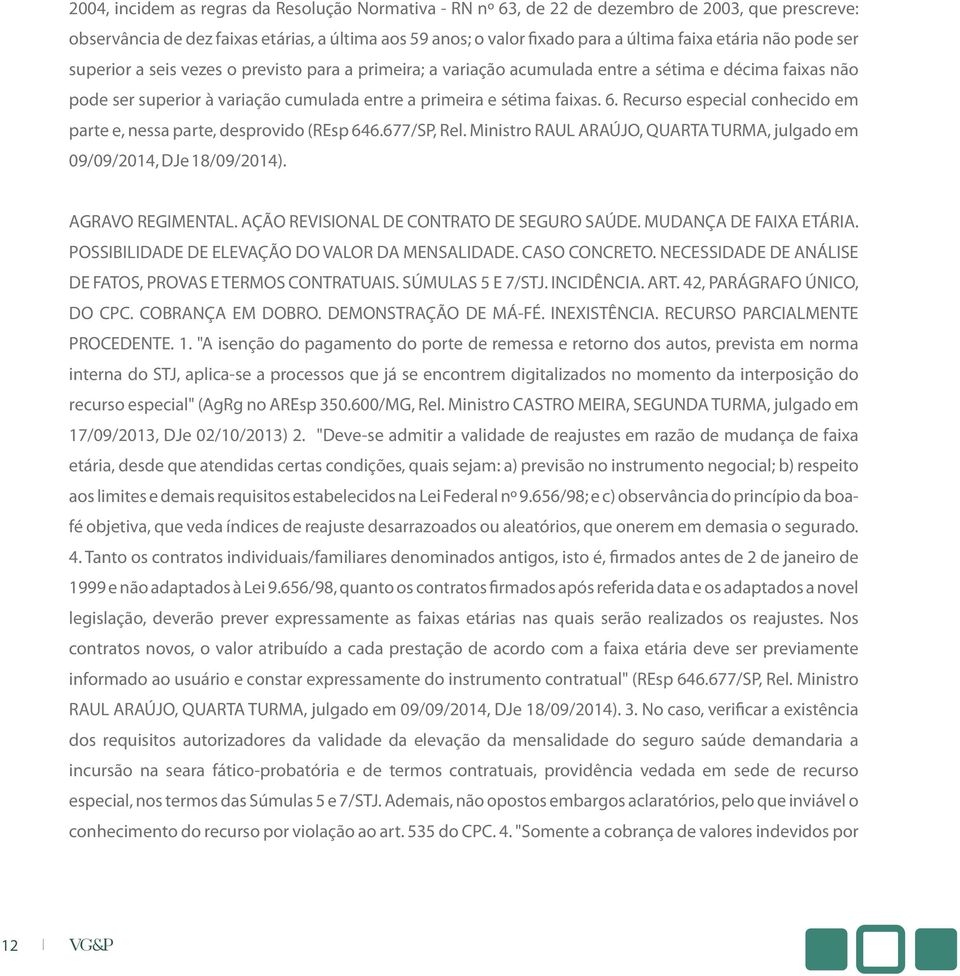 2004, incidem as regras da Resolução Normativa - RN nº 63, de 22 de dezembro de 2003, que prescreve: observância de dez faixas etárias, a última aos 59 anos; o valor fixado para a última faixa etária não pode ser superior a seis vezes o previsto para a primeira; a variação acumulada entre a sétima e décima faixas não pode ser superior à variação cumulada entre a primeira e sétima faixas. 6. Recurso especial conhecido em parte e, nessa parte, desprovido (REsp 646.677/SP, Rel. Ministro RAUL ARAÚJO, QUARTA TURMA, julgado em 09/09/2014, DJe 18/09/2014).

AGRAVO REGIMENTAL. AÇÃO REVISIONAL DE CONTRATO DE SEGURO SAÚDE. MUDANÇA DE FAIXA ETÁRIA. POSSIBILIDADE DE ELEVAÇÃO DO VALOR DA MENSALIDADE. CASO CONCRETO. NECESSIDADE DE ANÁLISE DE FATOS, PROVAS E TERMOS CONTRATUAIS. SÚMULAS 5 E 7/STJ. INCIDÊNCIA. ART. 42, PARÁGRAFO ÚNICO, DO CPC. COBRANÇA EM DOBRO. DEMONSTRAÇÃO DE MÁ-FÉ. INEXISTÊNCIA. RECURSO PARCIALMENTE PROCEDENTE. 1. "A isenção do pagamento do porte de remessa e retorno dos autos, prevista em norma interna do STJ, aplica-se a processos que já se encontrem digitalizados no momento da interposição do recurso especial" (AgRg no AREsp 350.600/MG, Rel. Ministro CASTRO MEIRA, SEGUNDA TURMA, julgado em 17/09/2013, DJe 02/10/2013) 2. "Deve-se admitir a validade de reajustes em razão de mudança de faixa etária, desde que atendidas certas condições, quais sejam: a) previsão no instrumento negocial; b) respeito aos limites e demais requisitos estabelecidos na Lei Federal nº 9.656/98; e c) observância do princípio da boa-fé objetiva, que veda índices de reajuste desarrazoados ou aleatórios, que onerem em demasia o segurado. 4. Tanto os contratos individuais/familiares denominados antigos, isto é, firmados antes de 2 de janeiro de 1999 e não adaptados à Lei 9.656/98, quanto os contratos firmados após referida data e os adaptados a novel legislação, deverão prever expressamente as faixas etárias nas quais serão realizados os reajustes. Nos contratos novos, o valor atribuído a cada prestação de acordo com a faixa etária deve ser previamente informado ao usuário e constar expressamente do instrumento contratual" (REsp 646.677/SP, Rel. Ministro RAUL ARAÚJO, QUARTA TURMA, julgado em 09/09/2014, DJe 18/09/2014). 3. No caso, verificar a existência dos requisitos autorizadores da validade da elevação da mensalidade do seguro saúde demandaria a incursão na seara fático-probatória e de termos contratuais, providência vedada em sede de recurso especial, nos termos das Súmulas 5 e 7/STJ. Ademais, não opostos embargos aclaratórios, pelo que inviável o conhecimento do recurso por violação ao art. 535 do CPC. 4. "Somente a cobrança de valores indevidos por

12 | VG&P